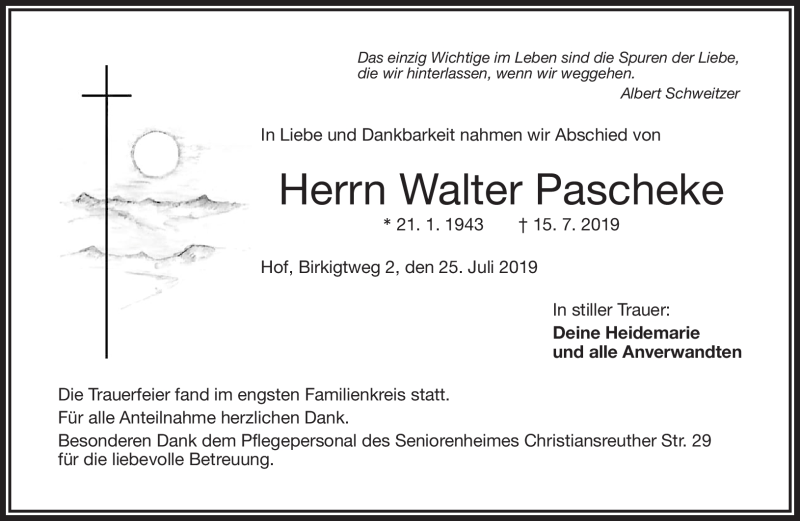 Das einzig Wichtige im Leben sind die Spuren der Liebe, die wir hinterlassen, wenn wir weggehen.
Albert Schweitzer

In Liebe und Dankbarkeit nahmen wir Abschied von

Herrn Walter Pascheke

* 21. 1. 1943 † 15. 7. 2019

Hof, Birkigtweg 2, den 25. Juli 2019

In stiller Trauer:
Deine Heidemarie
und alle Anverwandten

Die Trauerfeier fand im engsten Familienkreis statt.
Für alle Anteilnahme herzlichen Dank.
Besonderen Dank dem Pflegepersonal des Seniorenheimes Christiansreuther Str. 29 für die liebevolle Betreuung.